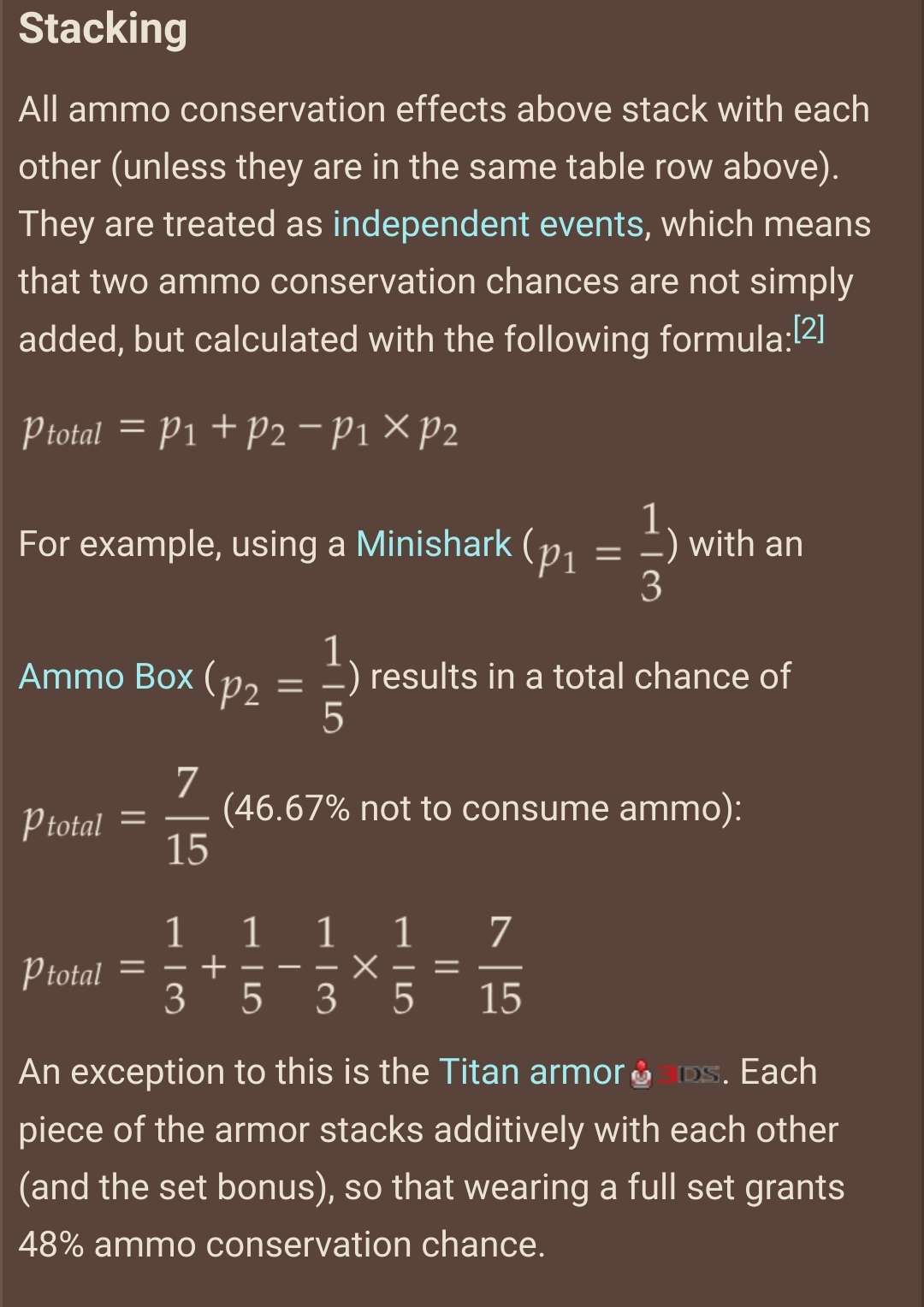 Stacking

All ammo conservation effects above stack with each other (unless they are in the same table row above). They are treated as independent events, which means that two ammo conservation chances are not simply added, but calculated with the following formula:[2]

$p_{total} = p_1 + p_2 - p_1 \times p_2$

For example, using a Minishark ($p_1 = \frac{1}{3}$) with an Ammo Box ($p_2 = \frac{1}{5}$) results in a total chance of $p_{total} = \frac{7}{15}$ (46.67% not to consume ammo):

$p_{total} = \frac{1}{3} + \frac{1}{5} - \frac{1}{3} \times \frac{1}{5} = \frac{7}{15}$

An exception to this is the Titan armor 3DS. Each piece of the armor stacks additively with each other (and the set bonus), so that wearing a full set grants 48% ammo conservation chance.